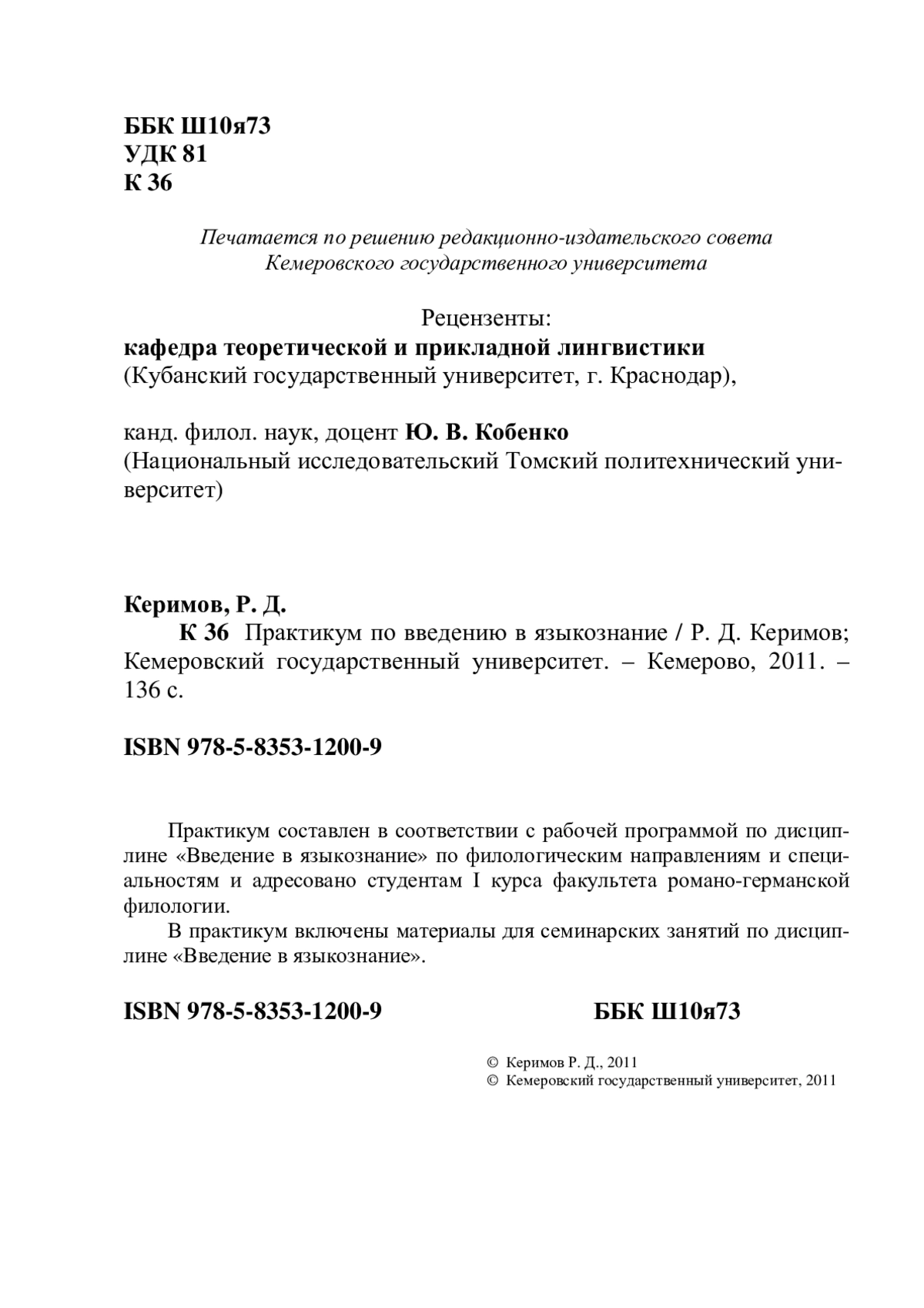 ББК Ш10я73
УДК 81
К 36

Печатается по решению редакционно-издательского совета
Кемеровского государственного университета

Рецензенты:
кафедра теоретической и прикладной лингвистики
(Кубанский государственный университет, г. Краснодар),

канд. филол. наук, доцент Ю. В. Кобенко
(Национальный исследовательский Томский политехнический университет)

Керимов, Р. Д.
К 36 Практикум по введению в языкознание / Р. Д. Керимов; Кемеровский государственный университет. – Кемерово, 2011. – 136 с.

ISBN 978-5-8353-1200-9

Практикум составлен в соответствии с рабочей программой по дисциплине «Введение в языкознание» по филологическим направлениям и специальностям и адресовано студентам I курса факультета романо-германской филологии.

В практикум включены материалы для семинарских занятий по дисциплине «Введение в языкознание».

ISBN 978-5-8353-1200-9 ББК Ш10я73

© Керимов Р. Д., 2011
© Кемеровский государственный университет, 2011